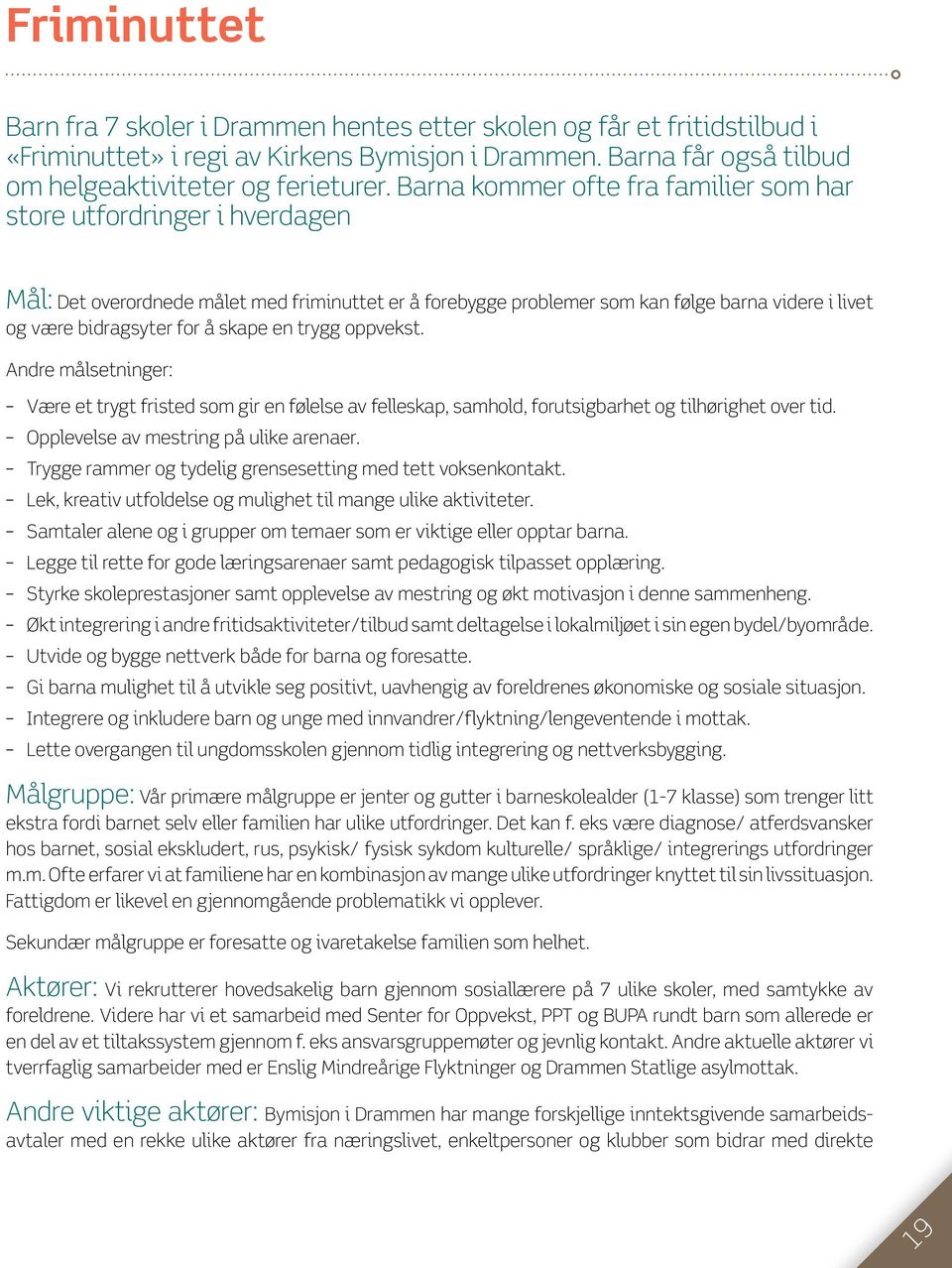 Friminuttet

Barn fra 7 skoler i Drammen hentes etter skolen og får et fritidstilbud i «Friminuttet» i regi av Kirkens Bymisjon i Drammen. Barna får også tilbud om helgeaktiviteter og ferieturer. Barna kommer ofte fra familier som har store utfordringer i hverdagen

Mål: Det overordnede målet med friminuttet er å forebygge problemer som kan følge barna videre i livet og være bidragsyter for å skape en trygg oppvekst.

Andre målsetninger:

- Være et trygt fristed som gir en følelse av felleskap, samhold, forutsigbarhet og tilhørighet over tid.
- Opplevelse av mestring på ulike arenaer.
- Trygge rammer og tydelig grensesetting med tett voksenkontakt.
- Lek, kreativ utfoldelse og mulighet til mange ulike aktiviteter.
- Samtaler alene og i grupper om temaer som er viktige eller opptar barna.
- Legge til rette for gode læringsarenaer samt pedagogisk tilpasset opplæring.
- Styrke skoleprestasjoner samt opplevelse av mestring og økt motivasjon i denne sammenheng.
- Økt integrering i andre fritidsaktiviteter/tilbud samt deltagelse i lokalmiljøet i sin egen bydel/byområde.
- Utvide og bygge nettverk både for barna og foresatte.
- Gi barna mulighet til å utvikle seg positivt, uavhengig av foreldrenes økonomiske og sosiale situasjon.
- Integrere og inkludere barn og unge med innvandrer/flyktning/lengeventende i mottak.
- Lette overgangen til ungdomsskolen gjennom tidlig integrering og nettverksbygging.

Målgruppe: Vår primære målgruppe er jenter og gutter i barneskolealder (1-7 klasse) som trenger litt ekstra fordi barnet selv eller familien har ulike utfordringer. Det kan f. eks være diagnose/ atferdsvansker hos barnet, sosial ekskludert, rus, psykisk/ fysisk sykdom kulturelle/ språklige/ integrerings utfordringer m.m. Ofte erfarer vi at familiene har en kombinasjon av mange ulike utfordringer knyttet til sin livssituasjon. Fattigdom er likevel en gjennomgående problematikk vi opplever.

Sekundær målgruppe er foresatte og ivaretakelse familien som helhet.

Aktører: Vi rekrutterer hovedsakelig barn gjennom sosiallærere på 7 ulike skoler, med samtykke av foreldrene. Videre har vi et samarbeid med Senter for Oppvekst, PPT og BUPA rundt barn som allerede er en del av et tiltakssystem gjennom f. eks ansvarsgruppemøter og jevnlig kontakt. Andre aktuelle aktører vi tverrfaglig samarbeider med er Enslig Mindreårige Flyktninger og Drammen Statlige asylmottak.

Andre viktige aktører: Bymisjon i Drammen har mange forskjellige inntektsgivende samarbeidsavtaler med en rekke ulike aktører fra næringslivet, enkeltpersoner og klubber som bidrar med direkte

19